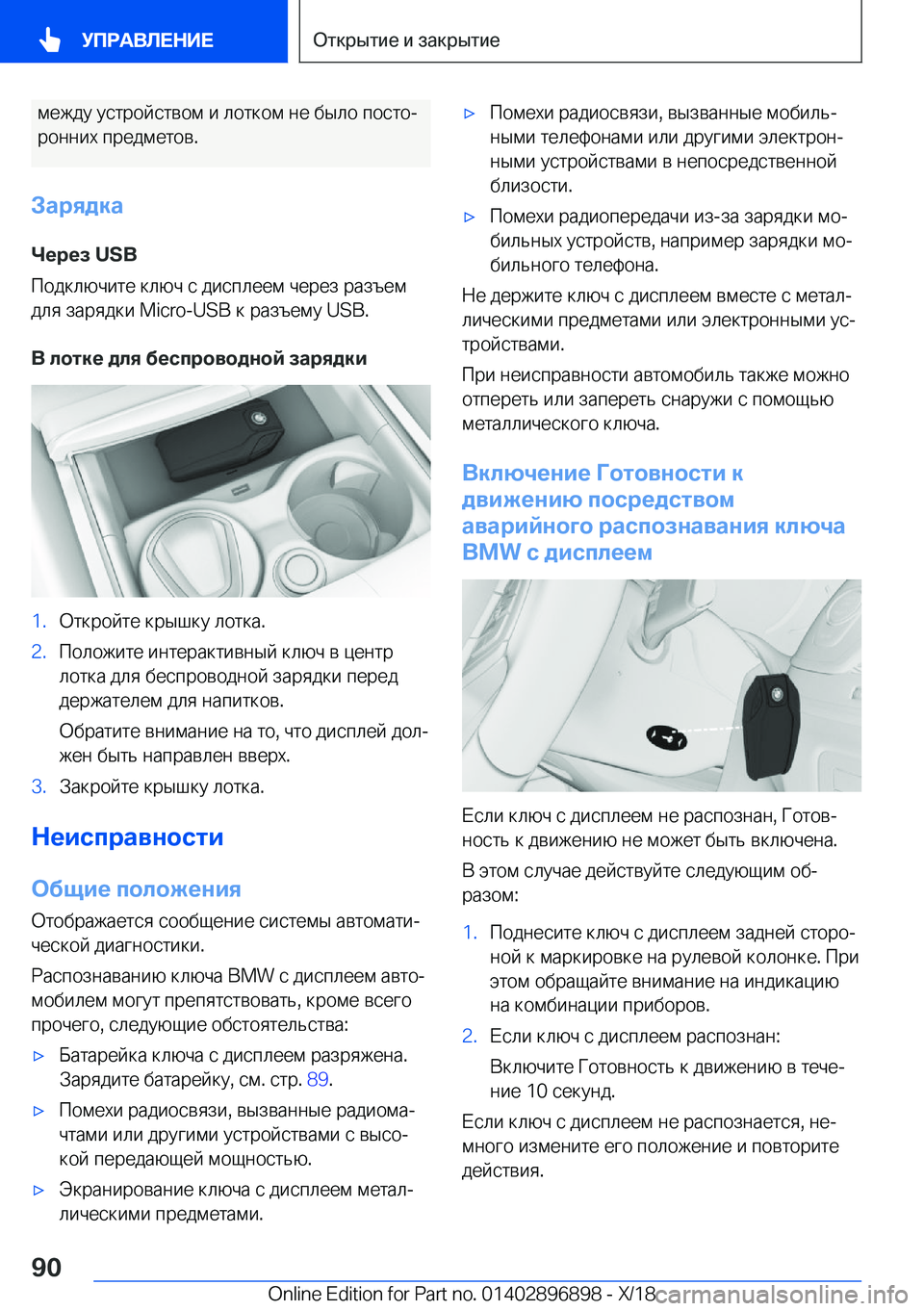 УПРАВЛЕНИЕ

Открытие и закрытие

между устройством и лотком не было посторонних предметов.

Зарядка

Через USB

Подключите ключ с дисплеем через разъем для зарядки Micro-USB к разъему USB.

В лотке для беспроводной зарядки

1. Откройте крышку лотка.

2. Положите интерактивный ключ в центр лотка для беспроводной зарядки перед держателем для напитков.

Обратите внимание на то, что дисплей должен быть направлен вверх.

3. Закройте крышку лотка.

Неисправности

Общие положения

Отображается сообщение системы автоматической диагностики.

Распознаванию ключа BMW с дисплеем автомобилем могут препятствовать, кроме всего прочего, следующие обстоятельства:

▷ Батарейка ключа с дисплеем разряжена. Зарядите батарейку, см. стр. 89.

▷ Помехи радиосвязи, вызванные радиомачтами или другими устройствами с высокой передающей мощностью.

▷ Экранирование ключа с дисплеем металлическими предметами.

▷ Помехи радиосвязи, вызванные мобильными телефонами или другими электронными устройствами в непосредственной близости.

▷ Помехи радиопередачи из-за зарядки мобильных устройств, например зарядки мобильного телефона.

Не держите ключ с дисплеем вместе с металлическими предметами или электронными устройствами.

При неисправности автомобиль также можно отпереть или запереть снаружи с помощью металлического ключа.

Включение Готовности к движению посредством аварийного распознавания ключа BMW с дисплеем

Если ключ с дисплеем не распознан, Готовность к движению не может быть включена.

В этом случае действуйте следующим образом:

1. Поднесите ключ с дисплеем задней стороной к маркировке на рулевой колонке. При этом обращайте внимание на индикацию на комбинации приборов.

2. Если ключ с дисплеем распознан:

Включите Готовность к движению в течение 10 секунд.

Если ключ с дисплеем не распознается, немного измените его положение и повторите действия.

90

Online Edition for Part no. 01402896898 - X/18 carmanualsonline.info